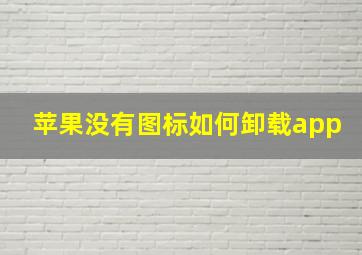 苹果没有图标如何卸载app